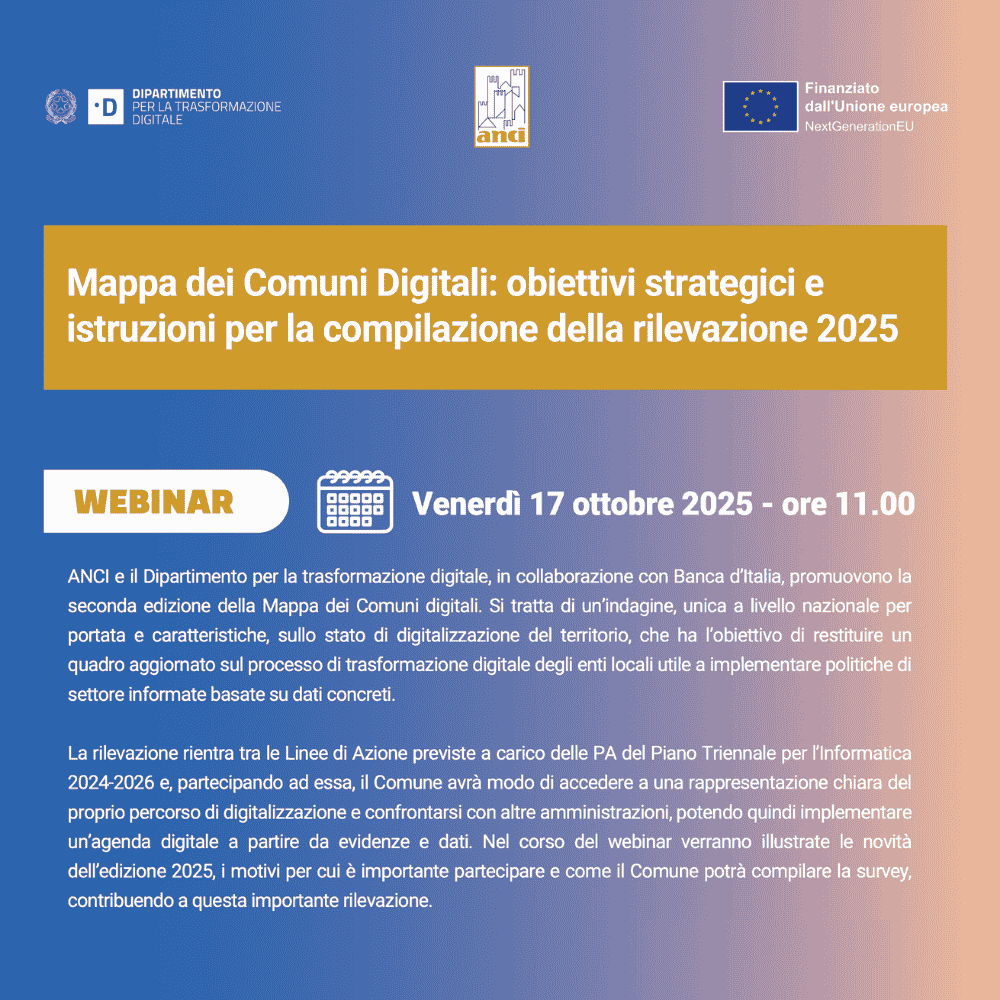 ·D DIPARTIMENTO PER LA TRASFORMAZIONE DIGITALE

anci

Finanziato dall'Unione europea
NextGenerationEU

Mappa dei Comuni Digitali: obiettivi strategici e istruzioni per la compilazione della rilevazione 2025

WEBINAR

Venerdì 17 ottobre 2025 - ore 11.00

ANCI e il Dipartimento per la trasformazione digitale, in collaborazione con Banca d'Italia, promuovono la seconda edizione della Mappa dei Comuni digitali. Si tratta di un'indagine, unica a livello nazionale per portata e caratteristiche, sullo stato di digitalizzazione del territorio, che ha l'obiettivo di restituire un quadro aggiornato sul processo di trasformazione digitale degli enti locali utile a implementare politiche di settore informate basate su dati concreti.

La rilevazione rientra tra le Linee di Azione previste a carico delle PA del Piano Triennale per l'Informatica 2024-2026 e, partecipando ad essa, il Comune avrà modo di accedere a una rappresentazione chiara del proprio percorso di digitalizzazione e confrontarsi con altre amministrazioni, potendo quindi implementare un'agenda digitale a partire da evidenze e dati. Nel corso del webinar verranno illustrate le novità dell'edizione 2025, i motivi per cui è importante partecipare e come il Comune potrà compilare la survey, contribuendo a questa importante rilevazione.